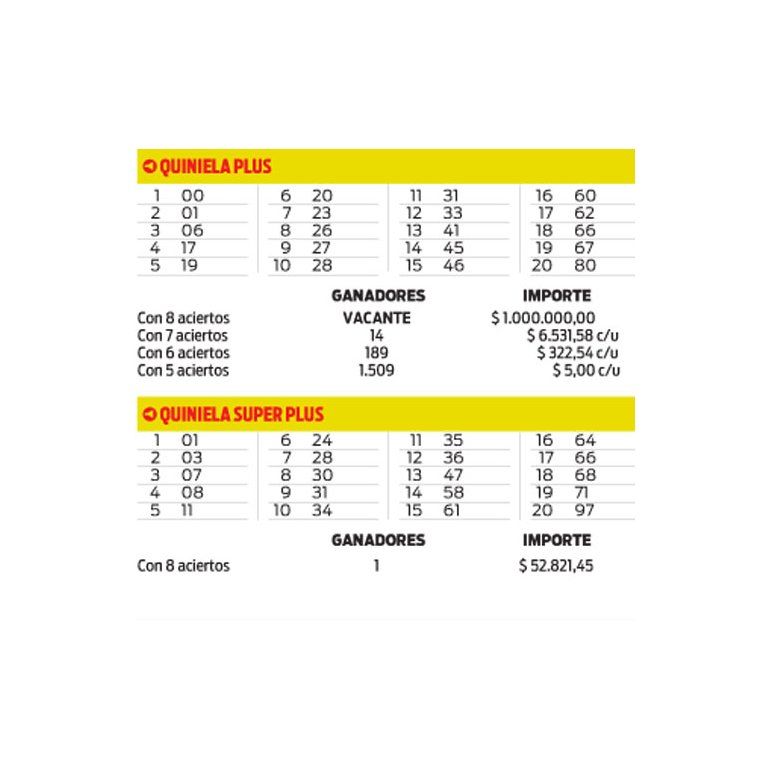 QUINIELA PLUS

1 00
2 01
3 06
4 17
5 19

6 20
7 23
8 26
9 27
10 28

11 31
12 33
13 41
14 45
15 46

16 60
17 62
18 66
19 67
20 80

| | GANADORES | IMPORTE |
|---|---|---|
| Con 8 aciertos | VACANTE | $ 1.000.000,00 |
| Con 7 aciertos | 14 | $ 6.531,58 c/u |
| Con 6 aciertos | 189 | $ 322,54 c/u |
| Con 5 aciertos | 1.509 | $ 5,00 c/u |

QUINIELA SUPER PLUS

1 01
2 03
3 07
4 08
5 11

6 24
7 28
8 30
9 31
10 34

11 35
12 36
13 47
14 58
15 61

16 64
17 66
18 68
19 71
20 97

| | GANADORES | IMPORTE |
|---|---|---|
| Con 8 aciertos | 1 | $ 52.821,45 |